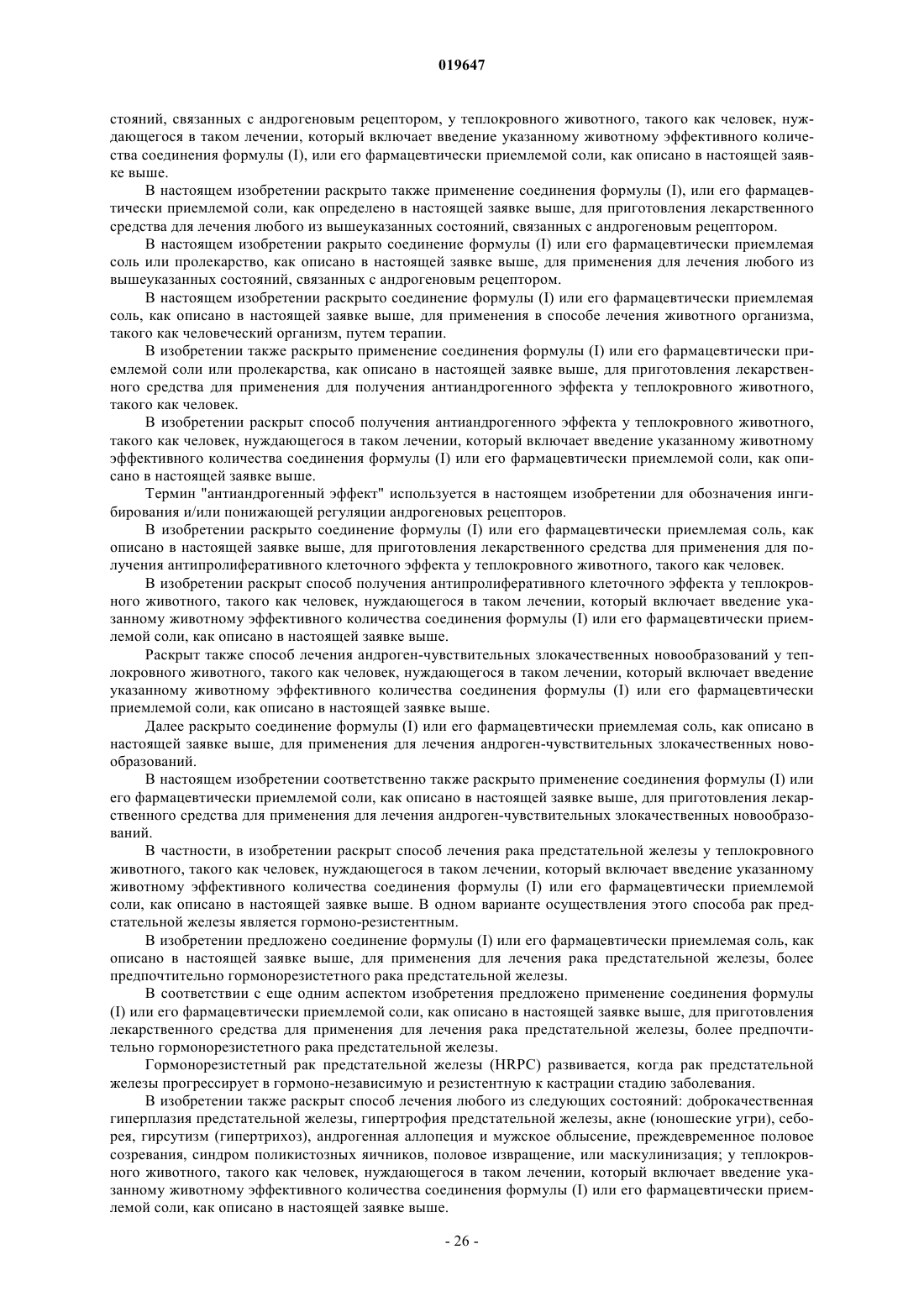 019647

стояний, связанных с андрогеновым рецептором, у теплокровного животного, такого как человек, нуждающегося в таком лечении, который включает введение указанному животному эффективного количества соединения формулы (I), или его фармацевтически приемлемой соли, как описано в настоящей заявке выше.

В настоящем изобретении раскрыто также применение соединения формулы (I), или его фармацевтически приемлемой соли, как определено в настоящей заявке выше, для приготовления лекарственного средства для лечения любого из вышеуказанных состояний, связанных с андрогеновым рецептором.

В настоящем изобретении ракрыто соединение формулы (I) или его фармацевтически приемлемая соль или пролекарство, как описано в настоящей заявке выше, для применения для лечения любого из вышеуказанных состояний, связанных с андрогеновым рецептором.

В настоящем изобретении раскрыто соединение формулы (I) или его фармацевтически приемлемая соль, как описано в настоящей заявке выше, для применения в способе лечения животного организма, такого как человеческий организм, путем терапии.

В изобретении также раскрыто применение соединения формулы (I) или его фармацевтически приемлемой соли или пролекарства, как описано в настоящей заявке выше, для приготовления лекарственного средства для применения для получения антиандрогенного эффекта у теплокровного животного, такого как человек.

В изобретении раскрыт способ получения антиандрогенного эффекта у теплокровного животного, такого как человек, нуждающегося в таком лечении, который включает введение указанному животному эффективного количества соединения формулы (I) или его фармацевтически приемлемой соли, как описано в настоящей заявке выше.

Термин "антиандрогенный эффект" используется в настоящем изобретении для обозначения ингибирования и/или понижающей регуляции андрогеновых рецепторов.

В изобретении раскрыто соединение формулы (I) или его фармацевтически приемлемая соль, как описано в настоящей заявке выше, для приготовления лекарственного средства для применения для получения антипролиферативного клеточного эффекта у теплокровного животного, такого как человек.

В изобретении раскрыт способ получения антипролиферативного клеточного эффекта у теплокровного животного, такого как человек, нуждающегося в таком лечении, который включает введение указанному животному эффективного количества соединения формулы (I) или его фармацевтически приемлемой соли, как описано в настоящей заявке выше.

Раскрыт также способ лечения андроген-чувствительных злокачественных новообразований у теплокровного животного, такого как человек, нуждающегося в таком лечении, который включает введение указанному животному эффективного количества соединения формулы (I) или его фармацевтически приемлемой соли, как описано в настоящей заявке выше.

Далее раскрыто соединение формулы (I) или его фармацевтически приемлемая соль, как описано в настоящей заявке выше, для применения для лечения андроген-чувствительных злокачественных новообразований.

В настоящем изобретении соответственно также раскрыто применение соединения формулы (I) или его фармацевтически приемлемой соли, как описано в настоящей заявке выше, для приготовления лекарственного средства для применения для лечения андроген-чувствительных злокачественных новообразований.

В частности, в изобретении раскрыт способ лечения рака предстательной железы у теплокровного животного, такого как человек, нуждающегося в таком лечении, который включает введение указанному животному эффективного количества соединения формулы (I) или его фармацевтически приемлемой соли, как описано в настоящей заявке выше. В одном варианте осуществления этого способа рак предстательной железы является гормоно-резистентным.

В изобретении предложено соединение формулы (I) или его фармацевтически приемлемая соль, как описано в настоящей заявке выше, для применения для лечения рака предстательной железы, более предпочтительно гормонорезистетного рака предстательной железы.

В соответствии с еще одним аспектом изобретения предложено применение соединения формулы (I) или его фармацевтически приемлемой соли, как описано в настоящей заявке выше, для приготовления лекарственного средства для применения для лечения рака предстательной железы, более предпочтительно гормонорезистетного рака предстательной железы.

Гормонорезистетный рак предстательной железы (HRPC) развивается, когда рак предстательной железы прогрессирует в гормоно-независимую и резистентную к кастрации стадию заболевания.

В изобретении также раскрыт способ лечения любого из следующих состояний: доброкачественная гиперплазия предстательной железы, гипертрофия предстательной железы, акне (юношеские угри), себорея, гирсутизм (гипертрихоз), андрогенная аллопеция и мужское облысение, преждевременное половое созревания, синдром поликистозных яичников, половое извращение, или маскулинизация; у теплокровного животного, такого как человек, нуждающегося в таком лечении, который включает введение указанному животному эффективного количества соединения формулы (I) или его фармацевтически приемлемой соли, как описано в настоящей заявке выше.

- 26 -